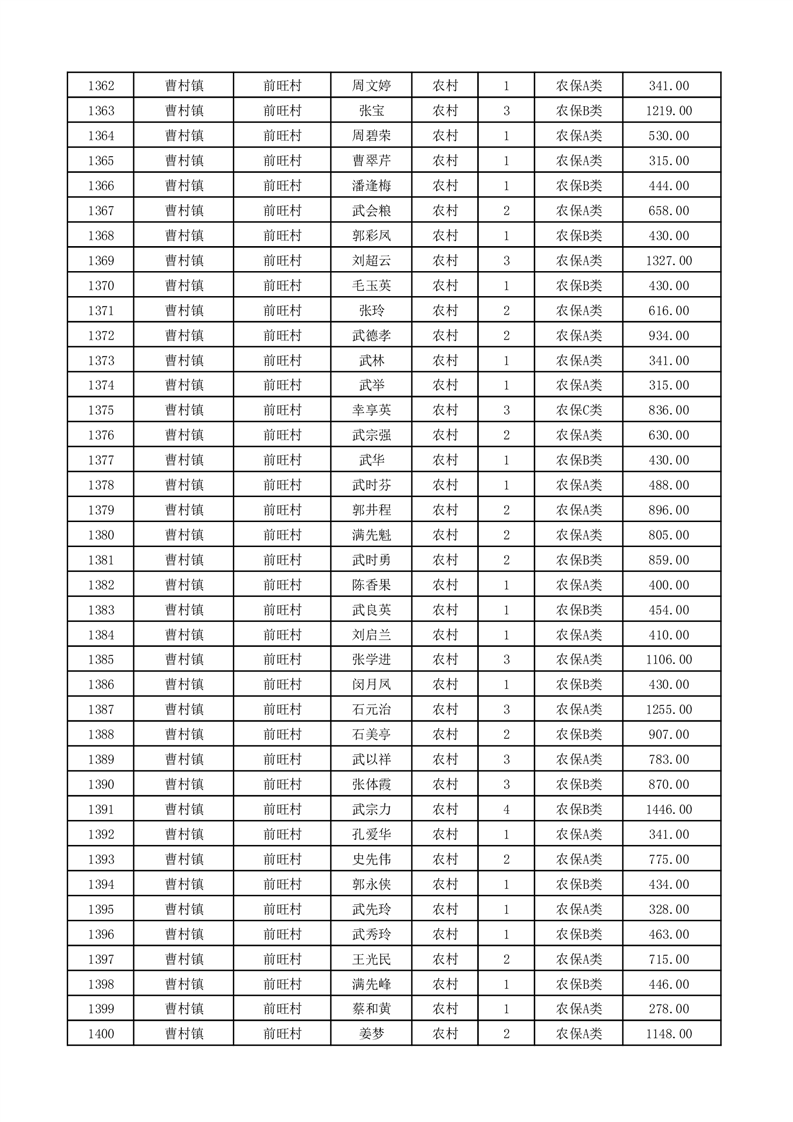 | 1362 | 曹村镇 | 前旺村 | 周文婷 | 农村 | 1 | 农保A类 | 341.00 |
|---|---|---|---|---|---|---|---|
| 1363 | 曹村镇 | 前旺村 | 张宝 | 农村 | 3 | 农保B类 | 1219.00 |
| 1364 | 曹村镇 | 前旺村 | 周碧荣 | 农村 | 1 | 农保A类 | 530.00 |
| 1365 | 曹村镇 | 前旺村 | 曹翠芹 | 农村 | 1 | 农保A类 | 315.00 |
| 1366 | 曹村镇 | 前旺村 | 潘逢梅 | 农村 | 1 | 农保B类 | 444.00 |
| 1367 | 曹村镇 | 前旺村 | 武会粮 | 农村 | 2 | 农保A类 | 658.00 |
| 1368 | 曹村镇 | 前旺村 | 郭彩凤 | 农村 | 1 | 农保B类 | 430.00 |
| 1369 | 曹村镇 | 前旺村 | 刘超云 | 农村 | 3 | 农保A类 | 1327.00 |
| 1370 | 曹村镇 | 前旺村 | 毛玉英 | 农村 | 1 | 农保B类 | 430.00 |
| 1371 | 曹村镇 | 前旺村 | 张玲 | 农村 | 2 | 农保A类 | 616.00 |
| 1372 | 曹村镇 | 前旺村 | 武德孝 | 农村 | 2 | 农保A类 | 934.00 |
| 1373 | 曹村镇 | 前旺村 | 武林 | 农村 | 1 | 农保A类 | 341.00 |
| 1374 | 曹村镇 | 前旺村 | 武举 | 农村 | 1 | 农保A类 | 315.00 |
| 1375 | 曹村镇 | 前旺村 | 幸享英 | 农村 | 3 | 农保C类 | 836.00 |
| 1376 | 曹村镇 | 前旺村 | 武宗强 | 农村 | 2 | 农保A类 | 630.00 |
| 1377 | 曹村镇 | 前旺村 | 武华 | 农村 | 1 | 农保B类 | 430.00 |
| 1378 | 曹村镇 | 前旺村 | 武时芬 | 农村 | 1 | 农保A类 | 488.00 |
| 1379 | 曹村镇 | 前旺村 | 郭井程 | 农村 | 2 | 农保A类 | 896.00 |
| 1380 | 曹村镇 | 前旺村 | 满先魁 | 农村 | 2 | 农保A类 | 805.00 |
| 1381 | 曹村镇 | 前旺村 | 武时勇 | 农村 | 2 | 农保B类 | 859.00 |
| 1382 | 曹村镇 | 前旺村 | 陈香果 | 农村 | 1 | 农保A类 | 400.00 |
| 1383 | 曹村镇 | 前旺村 | 武良英 | 农村 | 1 | 农保B类 | 454.00 |
| 1384 | 曹村镇 | 前旺村 | 刘启兰 | 农村 | 1 | 农保A类 | 410.00 |
| 1385 | 曹村镇 | 前旺村 | 张学进 | 农村 | 3 | 农保A类 | 1106.00 |
| 1386 | 曹村镇 | 前旺村 | 闵月凤 | 农村 | 1 | 农保B类 | 430.00 |
| 1387 | 曹村镇 | 前旺村 | 石元治 | 农村 | 3 | 农保A类 | 1255.00 |
| 1388 | 曹村镇 | 前旺村 | 石美亭 | 农村 | 2 | 农保B类 | 907.00 |
| 1389 | 曹村镇 | 前旺村 | 武以祥 | 农村 | 3 | 农保A类 | 783.00 |
| 1390 | 曹村镇 | 前旺村 | 张体霞 | 农村 | 3 | 农保B类 | 870.00 |
| 1391 | 曹村镇 | 前旺村 | 武宗力 | 农村 | 4 | 农保B类 | 1446.00 |
| 1392 | 曹村镇 | 前旺村 | 孔爱华 | 农村 | 1 | 农保A类 | 341.00 |
| 1393 | 曹村镇 | 前旺村 | 史先伟 | 农村 | 2 | 农保A类 | 775.00 |
| 1394 | 曹村镇 | 前旺村 | 郭永侠 | 农村 | 1 | 农保B类 | 434.00 |
| 1395 | 曹村镇 | 前旺村 | 武先玲 | 农村 | 1 | 农保A类 | 328.00 |
| 1396 | 曹村镇 | 前旺村 | 武秀玲 | 农村 | 1 | 农保B类 | 463.00 |
| 1397 | 曹村镇 | 前旺村 | 王光民 | 农村 | 2 | 农保A类 | 715.00 |
| 1398 | 曹村镇 | 前旺村 | 满先峰 | 农村 | 1 | 农保B类 | 446.00 |
| 1399 | 曹村镇 | 前旺村 | 蔡和黄 | 农村 | 1 | 农保A类 | 278.00 |
| 1400 | 曹村镇 | 前旺村 | 姜梦 | 农村 | 2 | 农保A类 | 1148.00 |